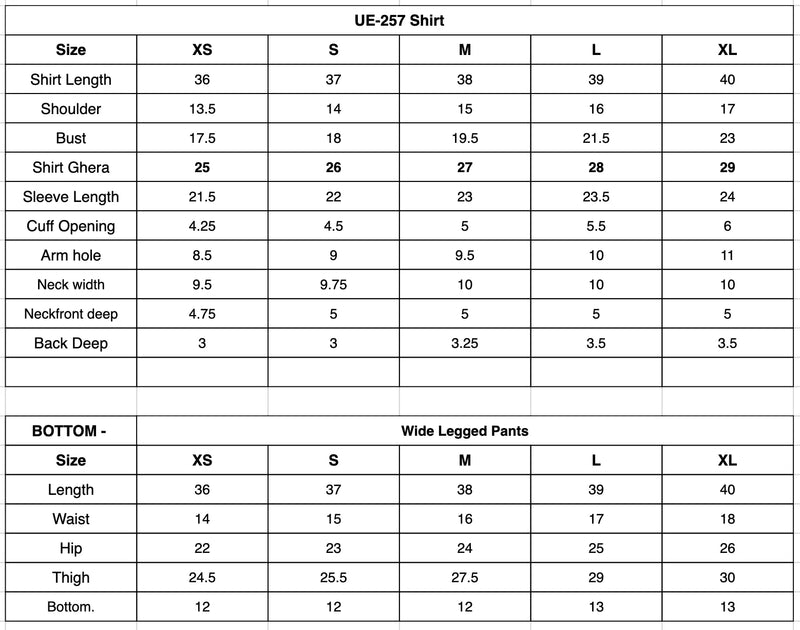 UE-257 Shirt

| Size | XS | S | M | L | XL |
|---|---|---|---|---|---|
| Shirt Length | 36 | 37 | 38 | 39 | 40 |
| Shoulder | 13.5 | 14 | 15 | 16 | 17 |
| Bust | 17.5 | 18 | 19.5 | 21.5 | 23 |
| Shirt Ghera | 25 | 26 | 27 | 28 | 29 |
| Sleeve Length | 21.5 | 22 | 23 | 23.5 | 24 |
| Cuff Opening | 4.25 | 4.5 | 5 | 5.5 | 6 |
| Arm hole | 8.5 | 9 | 9.5 | 10 | 11 |
| Neck width | 9.5 | 9.75 | 10 | 10 | 10 |
| Neckfront deep | 4.75 | 5 | 5 | 5 | 5 |
| Back Deep | 3 | 3 | 3.25 | 3.5 | 3.5 |
| | | | | | |

| BOTTOM - | Wide Legged Pants | | | | |
|---|---|---|---|---|---|
| Size | XS | S | M | L | XL |
| Length | 36 | 37 | 38 | 39 | 40 |
| Waist | 14 | 15 | 16 | 17 | 18 |
| Hip | 22 | 23 | 24 | 25 | 26 |
| Thigh | 24.5 | 25.5 | 27.5 | 29 | 30 |
| Bottom. | 12 | 12 | 12 | 13 | 13 |